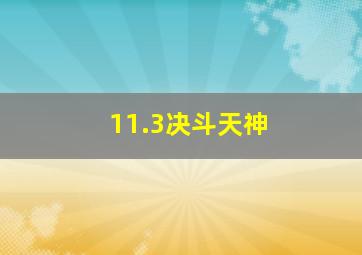 11.3决斗天神